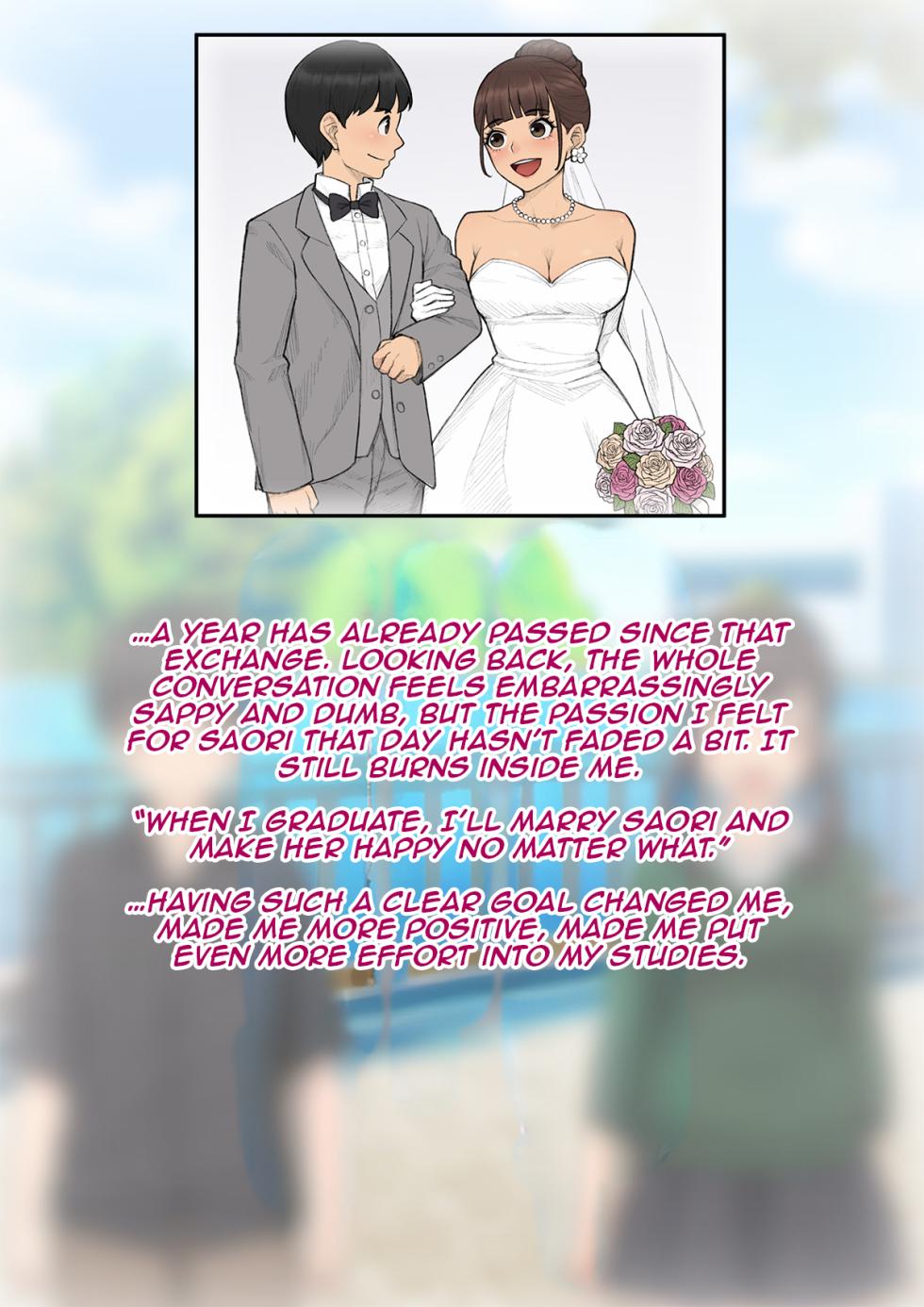 ...A YEAR HAS ALREADY PASSED SINCE THAT EXCHANGE. LOOKING BACK, THE WHOLE CONVERSATION FEELS EMBARRASSINGLY SAPPY AND DUMB, BUT THE PASSION I FELT FOR SAORI THAT DAY HASN'T FADED A BIT. IT STILL BURNS INSIDE ME.

"WHEN I GRADUATE, I'LL MARRY SAORI AND MAKE HER HAPPY NO MATTER WHAT."

...HAVING SUCH A CLEAR GOAL CHANGED ME, MADE ME MORE POSITIVE, MADE ME PUT EVEN MORE EFFORT INTO MY STUDIES.